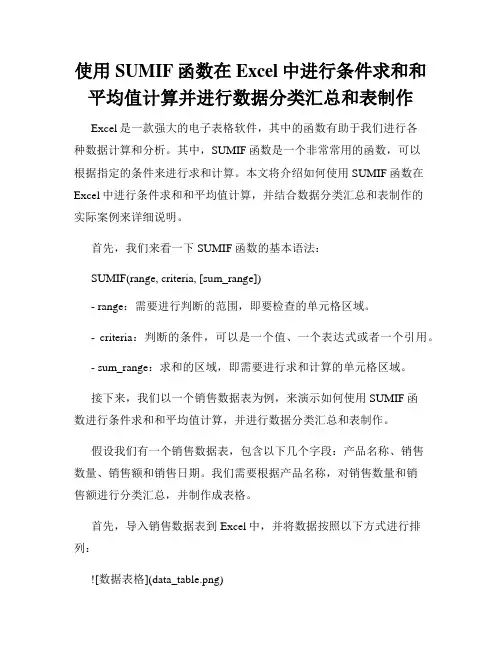 使用 SUMIF 函数在 Excel 中进行条件求和和平均值计算并进行数据分类汇总和表制作

Excel 是一款强大的电子表格软件，其中的函数有助于我们进行各种数据计算和分析。其中，SUMIF 函数是一个非常常用的函数，可以根据指定的条件来进行求和计算。本文将介绍如何使用 SUMIF 函数在 Excel 中进行条件求和和平均值计算，并结合数据分类汇总和表制作的实际案例来详细说明。

首先，我们来看一下 SUMIF 函数的基本语法：

SUMIF(range, criteria, [sum_range])

- range：需要进行判断的范围，即要检查的单元格区域。

- criteria：判断的条件，可以是一个值、一个表达式或者一个引用。

- sum_range：求和的区域，即需要进行求和计算的单元格区域。

接下来，我们以一个销售数据表为例，来演示如何使用 SUMIF 函数进行条件求和和平均值计算，并进行数据分类汇总和表制作。

假设我们有一个销售数据表，包含以下几个字段：产品名称、销售数量、销售额和销售日期。我们需要根据产品名称，对销售数量和销售额进行分类汇总，并制作成表格。

首先，导入销售数据表到 Excel 中，并将数据按照以下方式进行排列：

![数据表格](data_table.png)